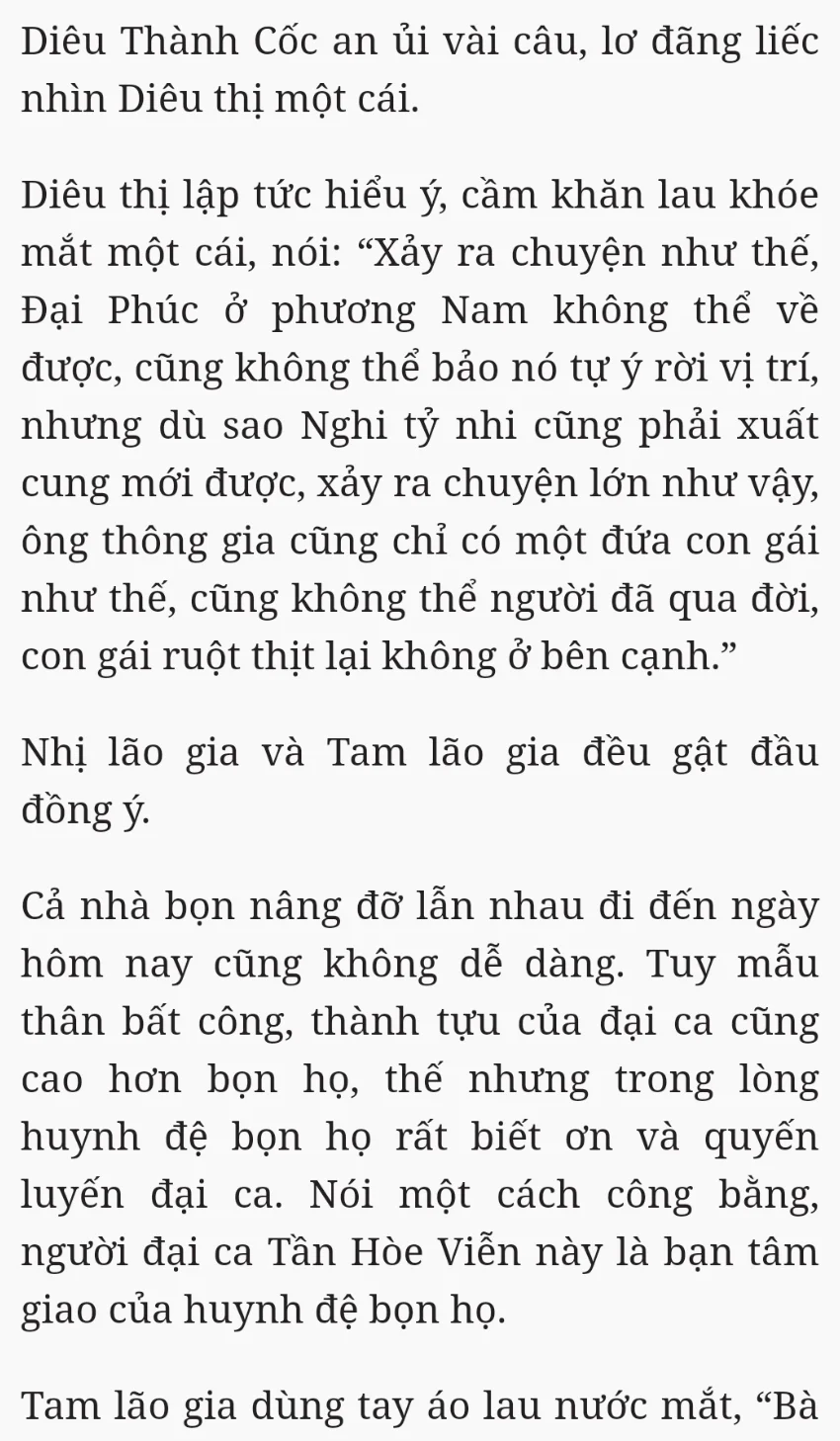 Diêu Thành Cốc an ủi vài câu, lơ đãng liếc nhìn Diêu thị một cái.

Diêu thị lập tức hiểu ý, cầm khăn lau khóe mắt một cái, nói: “Xảy ra chuyện như thế, Đại Phúc ở phương Nam không thể về được, cũng không thể bảo nó tự ý rời vị trí, nhưng dù sao Nghi tỷ nhi cũng phải xuất cung mới được, xảy ra chuyện lớn như vậy, ông thông gia cũng chỉ có một đứa con gái như thế, cũng không thể người đã qua đời, con gái ruột thịt lại không ở bên cạnh.”

Nhị lão gia và Tam lão gia đều gật đầu đồng ý.

Cả nhà bọn nâng đỡ lẫn nhau đi đến ngày hôm nay cũng không dễ dàng. Tuy mẫu thân bất công, thành tựu của đại ca cũng cao hơn bọn họ, thế nhưng trong lòng huynh đệ bọn họ rất biết ơn và quyến luyến đại ca. Nói một cách công bằng, người đại ca Tần Hòe Viễn này là bạn tâm giao của huynh đệ bọn họ.

Tam lão gia dùng tay áo lau nước mắt, “Bà